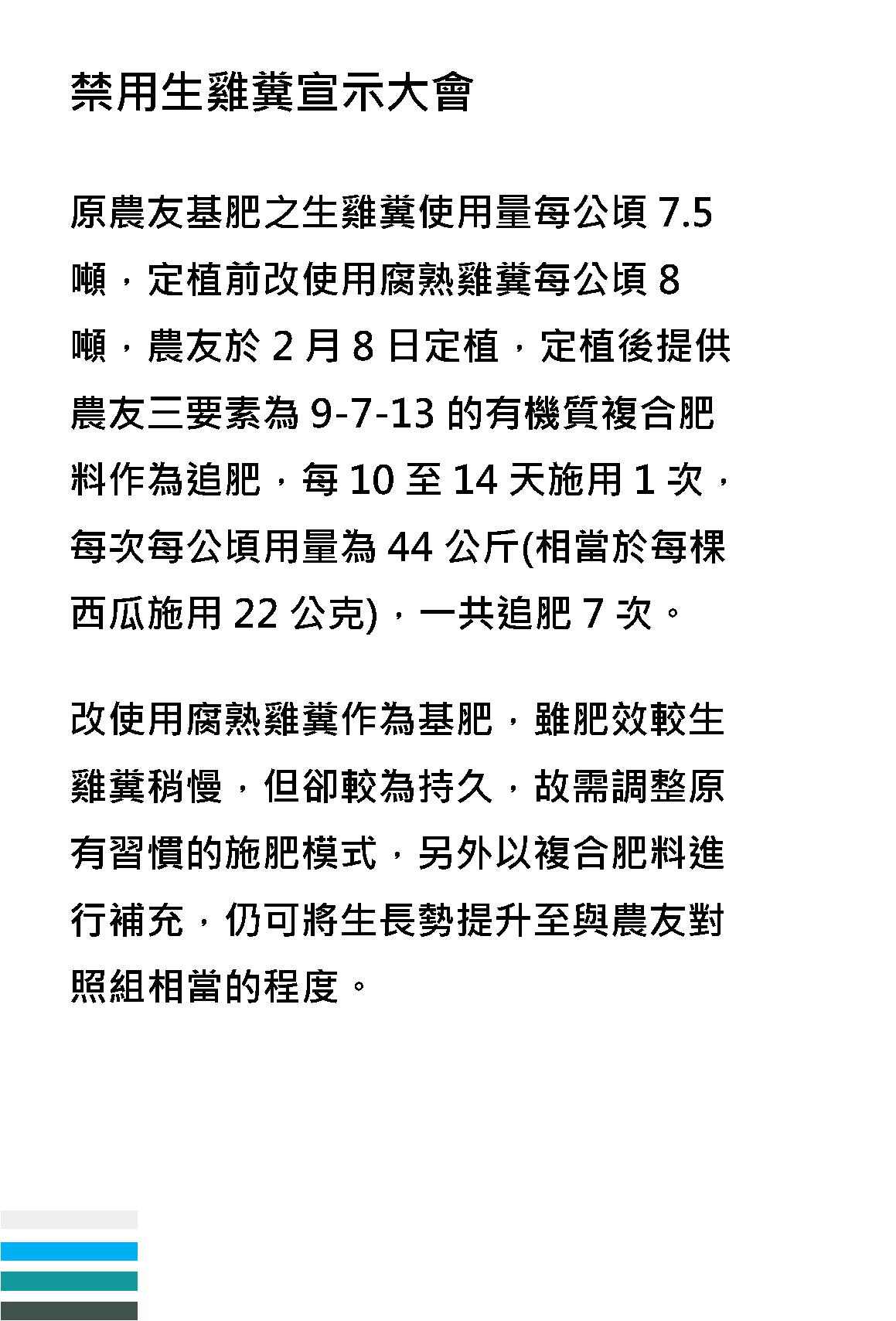 禁用生雞糞宣示大會

原農友基肥之生雞糞使用量每公頃 7.5 噸，定植前改使用腐熟雞糞每公頃 8 噸，農友於 2 月 8 日定植，定植後提供農友三要素為 9-7-13 的有機質複合肥料作為追肥，每 10 至 14 天施用 1 次，每次每公頃用量為 44 公斤(相當於每棵西瓜施用 22 公克)，一共追肥 7 次。

改使用腐熟雞糞作為基肥，雖肥效較生雞糞稍慢，但卻較為持久，故需調整原有習慣的施肥模式，另外以複合肥料進行補充，仍可將生長勢提升至與農友對照組相當的程度。